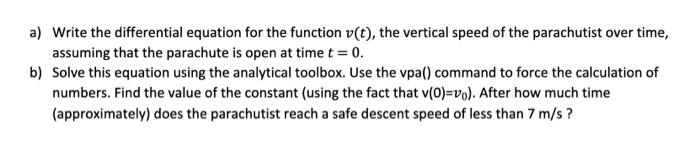 a) Write the differential equation for the function $v(t)$, the vertical speed of the parachutist over time, assuming that the parachute is open at time $t = 0$.

b) Solve this equation using the analytical toolbox. Use the vpa() command to force the calculation of numbers. Find the value of the constant (using the fact that v(0)=$v_0$). After how much time (approximately) does the parachutist reach a safe descent speed of less than 7 m/s ?